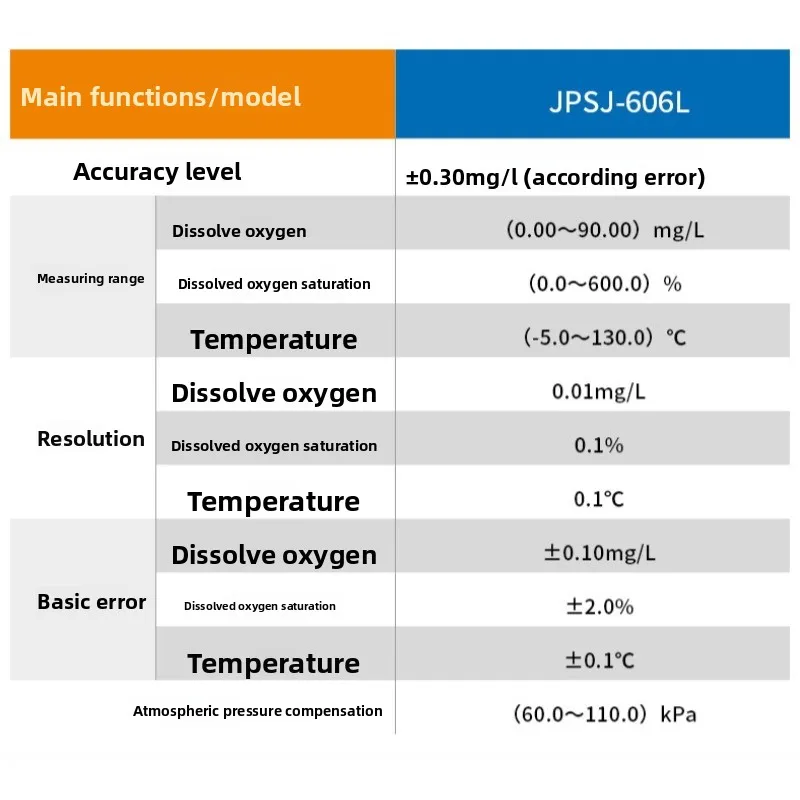 | Main functions/model | | JPSJ-606L |
|---|---|---|
| Accuracy level | | ±0.30mg/l (according error) |
| Measuring range | Dissolve oxygen | (0.00～90.00) mg/L |
| | Dissolved oxygen saturation | (0.0～600.0) % |
| | Temperature | (-5.0～130.0) ℃ |
| Resolution | Dissolve oxygen | 0.01mg/L |
| | Dissolved oxygen saturation | 0.1% |
| | Temperature | 0.1℃ |
| Basic error | Dissolve oxygen | ±0.10mg/L |
| | Dissolved oxygen saturation | ±2.0% |
| | Temperature | ±0.1℃ |
| Atmospheric pressure compensation | | (60.0～110.0) kPa |